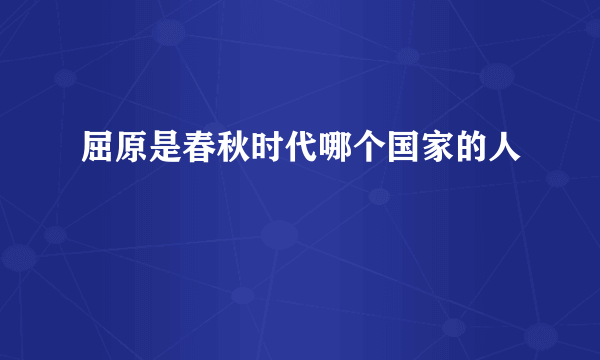 屈原是春秋时代哪个国家的人